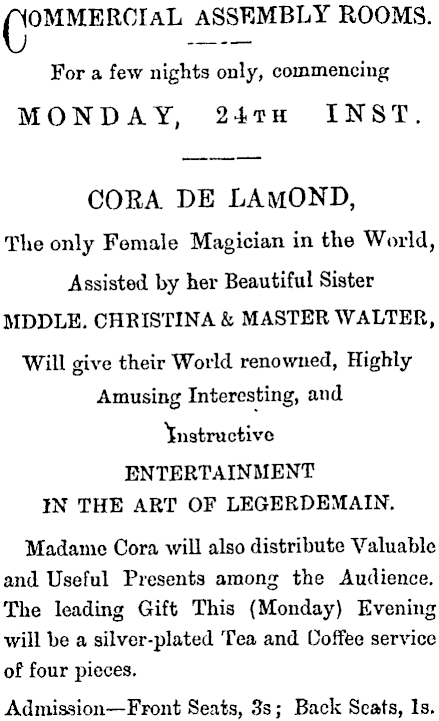 COMMERCIAL ASSEMBLY ROOMS.

For a few nights only, commencing

MONDAY, 24TH INST.

CORA DE LAMOND,

The only Female Magician in the World,

Assisted by her Beautiful Sister

MDDLE. CHRISTINA & MASTER WALTER,

Will give their World renowned, Highly Amusing Interesting, and Instructive

ENTERTAINMENT

IN THE ART OF LEGERDEMAIN.

Madame Cora will also distribute Valuable and Useful Presents among the Audience. The leading Gift This (Monday) Evening will be a silver-plated Tea and Coffee service of four pieces.

Admission—Front Seats, 3s; Back Seats, 1s.